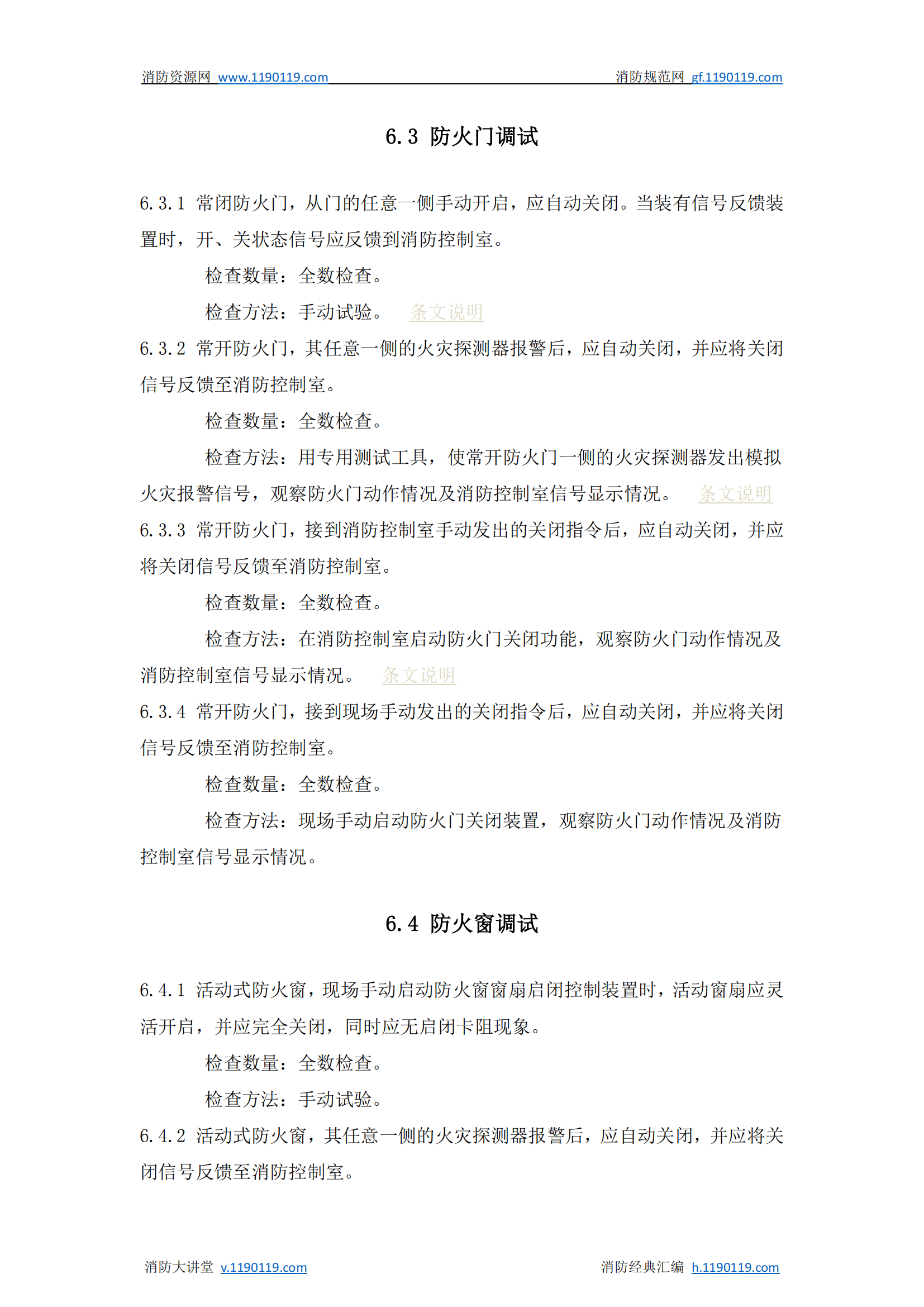 消防资源网 www.1190119.com 消防规范网 gf.1190119.com

6.3 防火门调试

6.3.1 常闭防火门，从门的任意一侧手动开启，应自动关闭。当装有信号反馈装置时，开、关状态信号应反馈到消防控制室。

检查数量：全数检查。

检查方法：手动试验。 条文说明

6.3.2 常开防火门，其任意一侧的火灾探测器报警后，应自动关闭，并应将关闭信号反馈至消防控制室。

检查数量：全数检查。

检查方法：用专用测试工具，使常开防火门一侧的火灾探测器发出模拟火灾报警信号，观察防火门动作情况及消防控制室信号显示情况。 条文说明

6.3.3 常开防火门，接到消防控制室手动发出的关闭指令后，应自动关闭，并应将关闭信号反馈至消防控制室。

检查数量：全数检查。

检查方法：在消防控制室启动防火门关闭功能，观察防火门动作情况及消防控制室信号显示情况。 条文说明

6.3.4 常开防火门，接到现场手动发出的关闭指令后，应自动关闭，并应将关闭信号反馈至消防控制室。

检查数量：全数检查。

检查方法：现场手动启动防火门关闭装置，观察防火门动作情况及消防控制室信号显示情况。

6.4 防火窗调试

6.4.1 活动式防火窗，现场手动启动防火窗窗扇启闭控制装置时，活动窗扇应灵活开启，并应完全关闭，同时应无启闭卡阻现象。

检查数量：全数检查。

检查方法：手动试验。

6.4.2 活动式防火窗，其任意一侧的火灾探测器报警后，应自动关闭，并应将关闭信号反馈至消防控制室。

消防大讲堂 v.1190119.com 消防经典汇编 h.1190119.com